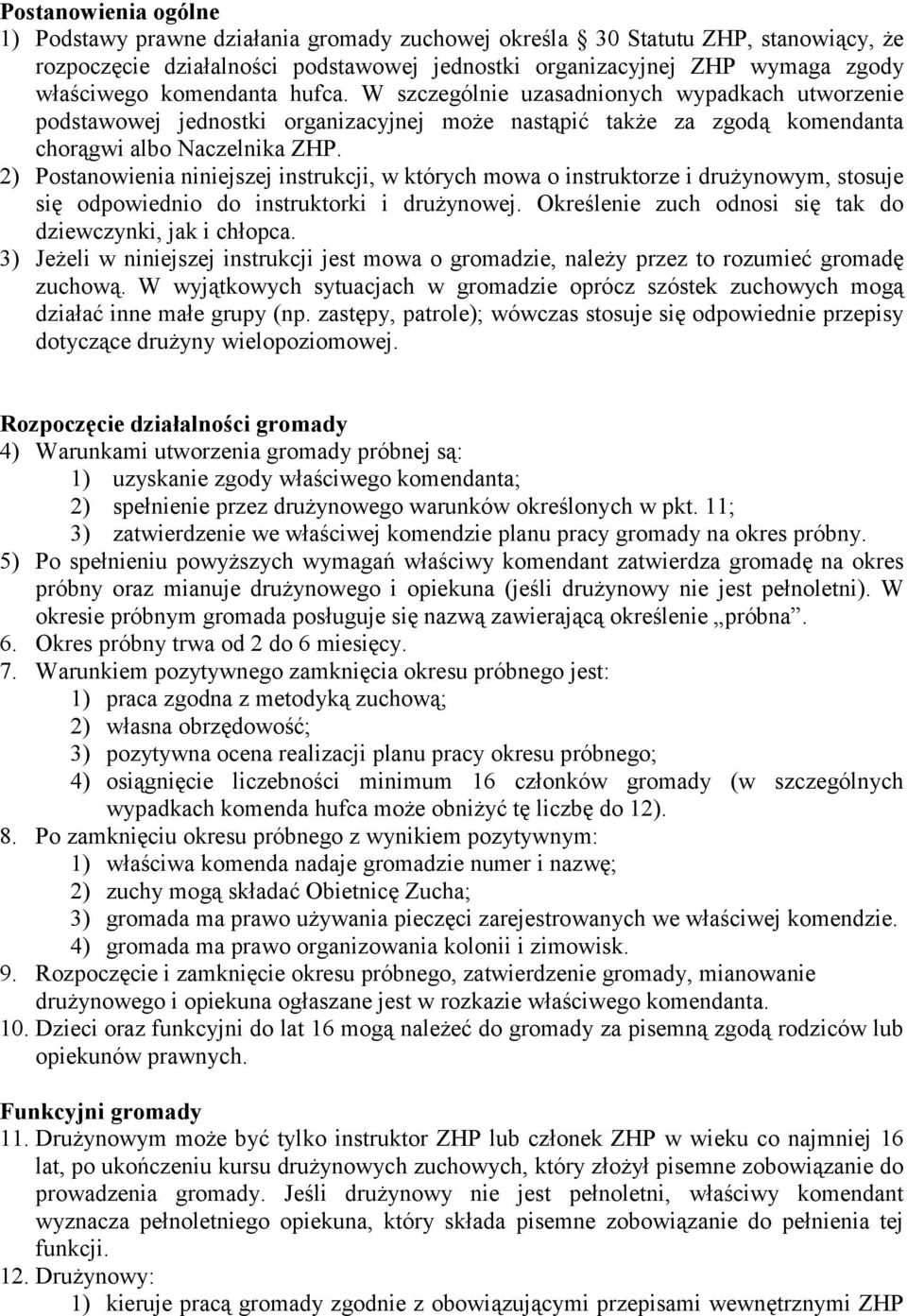 **Postanowienia ogólne**

1) Podstawy prawne działania gromady zuchowej określa 30 Statutu ZHP, stanowiący, że rozpoczęcie działalności podstawowej jednostki organizacyjnej ZHP wymaga zgody właściwego komendanta hufca. W szczególnie uzasadnionych wypadkach utworzenie podstawowej jednostki organizacyjnej może nastąpić także za zgodą komendanta chorągwi albo Naczelnika ZHP.

2) Postanowienia niniejszej instrukcji, w których mowa o instruktorze i drużynowym, stosuje się odpowiednio do instruktorki i drużynowej. Określenie zuch odnosi się tak do dziewczynki, jak i chłopca.

3) Jeżeli w niniejszej instrukcji jest mowa o gromadzie, należy przez to rozumieć gromadę zuchową. W wyjątkowych sytuacjach w gromadzie oprócz szóstek zuchowych mogą działać inne małe grupy (np. zastępy, patrole); wówczas stosuje się odpowiednie przepisy dotyczące drużyny wielopoziomowej.

**Rozpoczęcie działalności gromady**

4) Warunkami utworzenia gromady próbnej są:
1) uzyskanie zgody właściwego komendanta;
2) spełnienie przez drużynowego warunków określonych w pkt. 11;
3) zatwierdzenie we właściwej komendzie planu pracy gromady na okres próbny.

5) Po spełnieniu powyższych wymagań właściwy komendant zatwierdza gromadę na okres próbny oraz mianuje drużynowego i opiekuna (jeśli drużynowy nie jest pełnoletni). W okresie próbnym gromada posługuje się nazwą zawierającą określenie „próbna”.

6. Okres próbny trwa od 2 do 6 miesięcy.

7. Warunkiem pozytywnego zamknięcia okresu próbnego jest:
1) praca zgodna z metodyką zuchową;
2) własna obrzędowość;
3) pozytywna ocena realizacji planu pracy okresu próbnego;
4) osiągnięcie liczebności minimum 16 członków gromady (w szczególnych wypadkach komenda hufca może obniżyć tę liczbę do 12).

8. Po zamknięciu okresu próbnego z wynikiem pozytywnym:
1) właściwa komenda nadaje gromadzie numer i nazwę;
2) zuchy mogą składać Obietnicę Zucha;
3) gromada ma prawo używania pieczęci zarejestrowanych we właściwej komendzie.
4) gromada ma prawo organizowania kolonii i zimowisk.

9. Rozpoczęcie i zamknięcie okresu próbnego, zatwierdzenie gromady, mianowanie drużynowego i opiekuna ogłaszane jest w rozkazie właściwego komendanta.

10. Dzieci oraz funkcyjni do lat 16 mogą należeć do gromady za pisemną zgodą rodziców lub opiekunów prawnych.

**Funkcyjni gromady**

11. Drużynowym może być tylko instruktor ZHP lub członek ZHP w wieku co najmniej 16 lat, po ukończeniu kursu drużynowych zuchowych, który złożył pisemne zobowiązanie do prowadzenia gromady. Jeśli drużynowy nie jest pełnoletni, właściwy komendant wyznacza pełnoletniego opiekuna, który składa pisemne zobowiązanie do pełnienia tej funkcji.

12. Drużynowy:
1) kieruje pracą gromady zgodnie z obowiązującymi przepisami wewnętrznymi ZHP